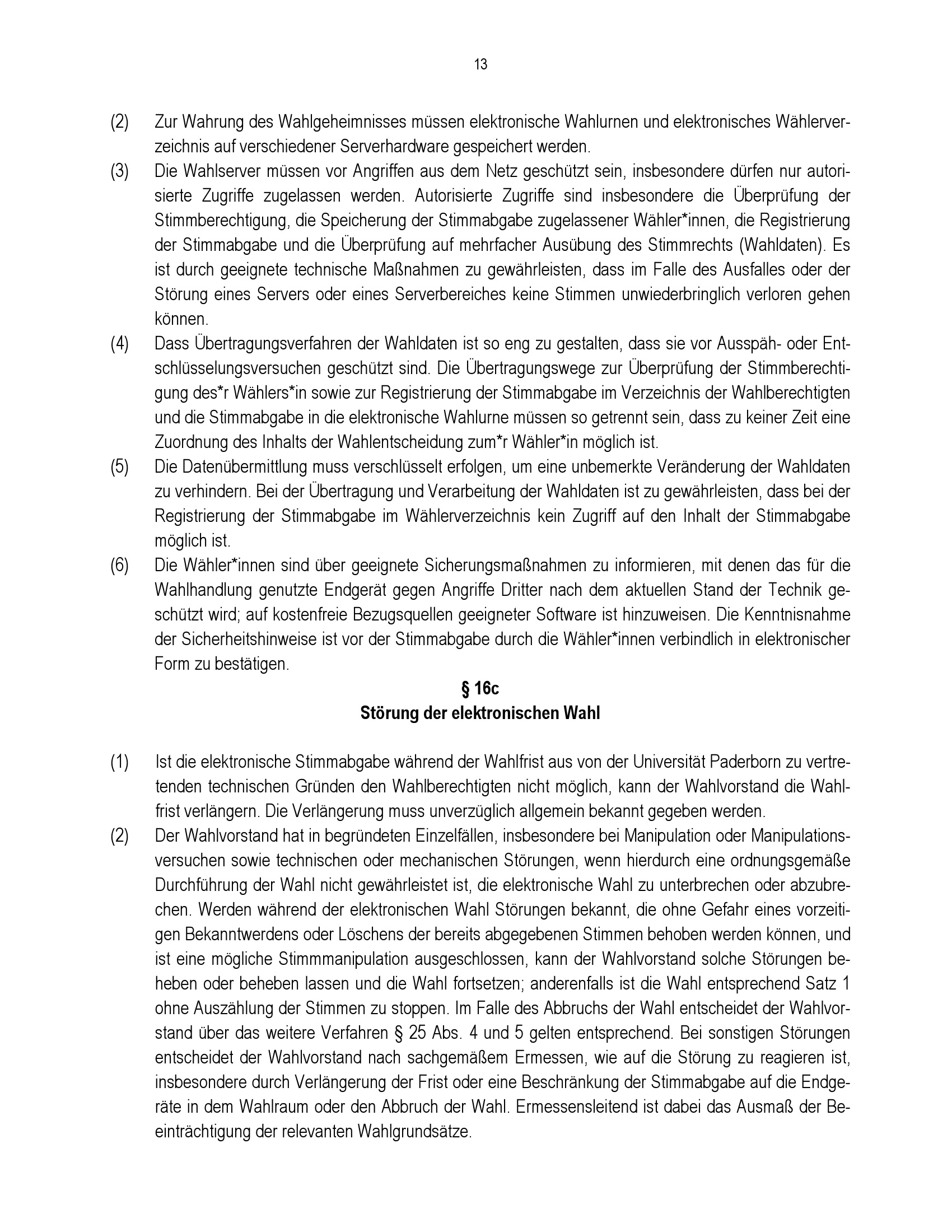 13

(2) Zur Wahrung des Wahlgeheimnisses müssen elektronische Wahlurnen und elektronisches Wählerverzeichnis auf verschiedener Serverhardware gespeichert werden.

(3) Die Wahlserver müssen vor Angriffen aus dem Netz geschützt sein, insbesondere dürfen nur autorisierte Zugriffe zugelassen werden. Autorisierte Zugriffe sind insbesondere die Überprüfung der Stimmberechtigung, die Speicherung der Stimmabgabe zugelassener Wähler*innen, die Registrierung der Stimmabgabe und die Überprüfung auf mehrfacher Ausübung des Stimmrechts (Wahldaten). Es ist durch geeignete technische Maßnahmen zu gewährleisten, dass im Falle des Ausfalles oder der Störung eines Servers oder eines Serverbereiches keine Stimmen unwiederbringlich verloren gehen können.

(4) Dass Übertragungsverfahren der Wahldaten ist so eng zu gestalten, dass sie vor Ausspäh- oder Entschlüsselungsversuchen geschützt sind. Die Übertragungswege zur Überprüfung der Stimmberechtigung des*r Wählers*in sowie zur Registrierung der Stimmabgabe im Verzeichnis der Wahlberechtigten und die Stimmabgabe in die elektronische Wahlurne müssen so getrennt sein, dass zu keiner Zeit eine Zuordnung des Inhalts der Wahlentscheidung zum*r Wähler*in möglich ist.

(5) Die Datenübermittlung muss verschlüsselt erfolgen, um eine unbemerkte Veränderung der Wahldaten zu verhindern. Bei der Übertragung und Verarbeitung der Wahldaten ist zu gewährleisten, dass bei der Registrierung der Stimmabgabe im Wählerverzeichnis kein Zugriff auf den Inhalt der Stimmabgabe möglich ist.

(6) Die Wähler*innen sind über geeignete Sicherungsmaßnahmen zu informieren, mit denen das für die Wahlhandlung genutzte Endgerät gegen Angriffe Dritter nach dem aktuellen Stand der Technik geschützt wird; auf kostenfreie Bezugsquellen geeigneter Software ist hinzuweisen. Die Kenntnisnahme der Sicherheitshinweise ist vor der Stimmabgabe durch die Wähler*innen verbindlich in elektronischer Form zu bestätigen.

§ 16c
Störung der elektronischen Wahl

(1) Ist die elektronische Stimmabgabe während der Wahlfrist aus von der Universität Paderborn zu vertretenden technischen Gründen den Wahlberechtigten nicht möglich, kann der Wahlvorstand die Wahlfrist verlängern. Die Verlängerung muss unverzüglich allgemein bekannt gegeben werden.

(2) Der Wahlvorstand hat in begründeten Einzelfällen, insbesondere bei Manipulation oder Manipulationsversuchen sowie technischen oder mechanischen Störungen, wenn hierdurch eine ordnungsgemäße Durchführung der Wahl nicht gewährleistet ist, die elektronische Wahl zu unterbrechen oder abzubrechen. Werden während der elektronischen Wahl Störungen bekannt, die ohne Gefahr eines vorzeitigen Bekanntwerdens oder Löschens der bereits abgegebenen Stimmen behoben werden können, und ist eine mögliche Stimmmanipulation ausgeschlossen, kann der Wahlvorstand solche Störungen beheben oder beheben lassen und die Wahl fortsetzen; anderenfalls ist die Wahl entsprechend Satz 1 ohne Auszählung der Stimmen zu stoppen. Im Falle des Abbruchs der Wahl entscheidet der Wahlvorstand über das weitere Verfahren § 25 Abs. 4 und 5 gelten entsprechend. Bei sonstigen Störungen entscheidet der Wahlvorstand nach sachgemäßem Ermessen, wie auf die Störung zu reagieren ist, insbesondere durch Verlängerung der Frist oder eine Beschränkung der Stimmabgabe auf die Endgeräte in dem Wahlraum oder den Abbruch der Wahl. Ermessensleitend ist dabei das Ausmaß der Beeinträchtigung der relevanten Wahlgrundsätze.